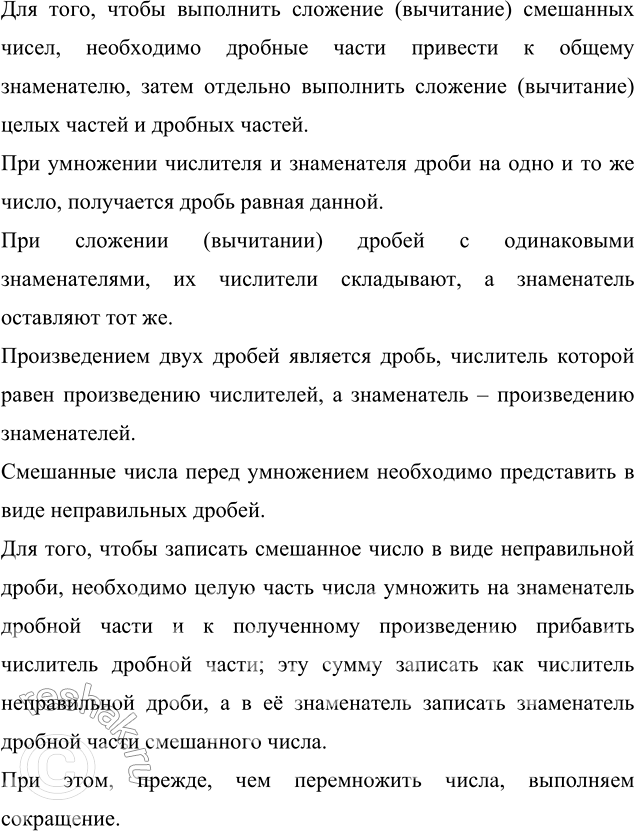 Для того, чтобы выполнить сложение (вычитание) смешанных чисел, необходимо дробные части привести к общему знаменателю, затем отдельно выполнить сложение (вычитание) целых частей и дробных частей.

При умножении числителя и знаменателя дроби на одно и то же число, получается дробь равная данной.

При сложении (вычитании) дробей с одинаковыми знаменателями, их числители складывают, а знаменатель оставляют тот же.

Произведением двух дробей является дробь, числитель которой равен произведению числителей, а знаменатель – произведению знаменателей.

Смешанные числа перед умножением необходимо представить в виде неправильных дробей.

Для того, чтобы записать смешанное число в виде неправильной дроби, необходимо целую часть числа умножить на знаменатель дробной части и к полученному произведению прибавить числитель дробной части; эту сумму записать как числитель неправильной дроби, а в её знаменатель записать знаменатель дробной части смешанного числа.

При этом, прежде, чем перемножить числа, выполняем сокращение.

reshak.ru